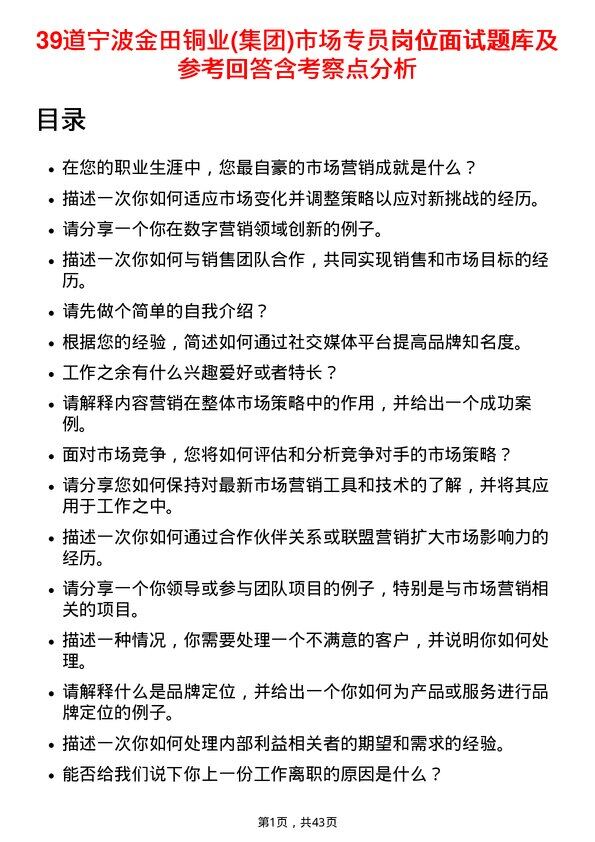 39道宁波金田铜业(集团)市场专员岗位面试题库及参考回答含考察点分析

目录

- 在您的职业生涯中，您最自豪的市场营销成就是什么？
- 描述一次你如何适应市场变化并调整策略以应对新挑战的经历。
- 请分享一个你在数字营销领域创新的例子。
- 描述一次你如何与销售团队合作，共同实现销售和市场目标的经历。
- 请先做个简单的自我介绍？
- 根据您的经验，简述如何通过社交媒体平台提高品牌知名度。
- 工作之余有什么兴趣爱好或者特长？
- 请解释内容营销在整体市场策略中的作用，并给出一个成功案例。
- 面对市场竞争，您将如何评估和分析竞争对手的市场策略？
- 请分享您如何保持对最新市场营销工具和技术的了解，并将其应用于工作之中。
- 描述一次你如何通过合作伙伴关系或联盟营销扩大市场影响力的经历。
- 请分享一个你领导或参与团队项目的例子，特别是与市场营销相关的项目。
- 描述一种情况，你需要处理一个不满意的客户，并说明你如何处理。
- 请解释什么是品牌定位，并给出一个你如何为产品或服务进行品牌定位的例子。
- 描述一次你如何处理内部利益相关者的期望和需求的经验。
- 能否给我们说下你上一份工作离职的原因是什么？

第1页，共43页